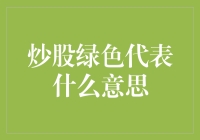 炒股绿色代表什么意思